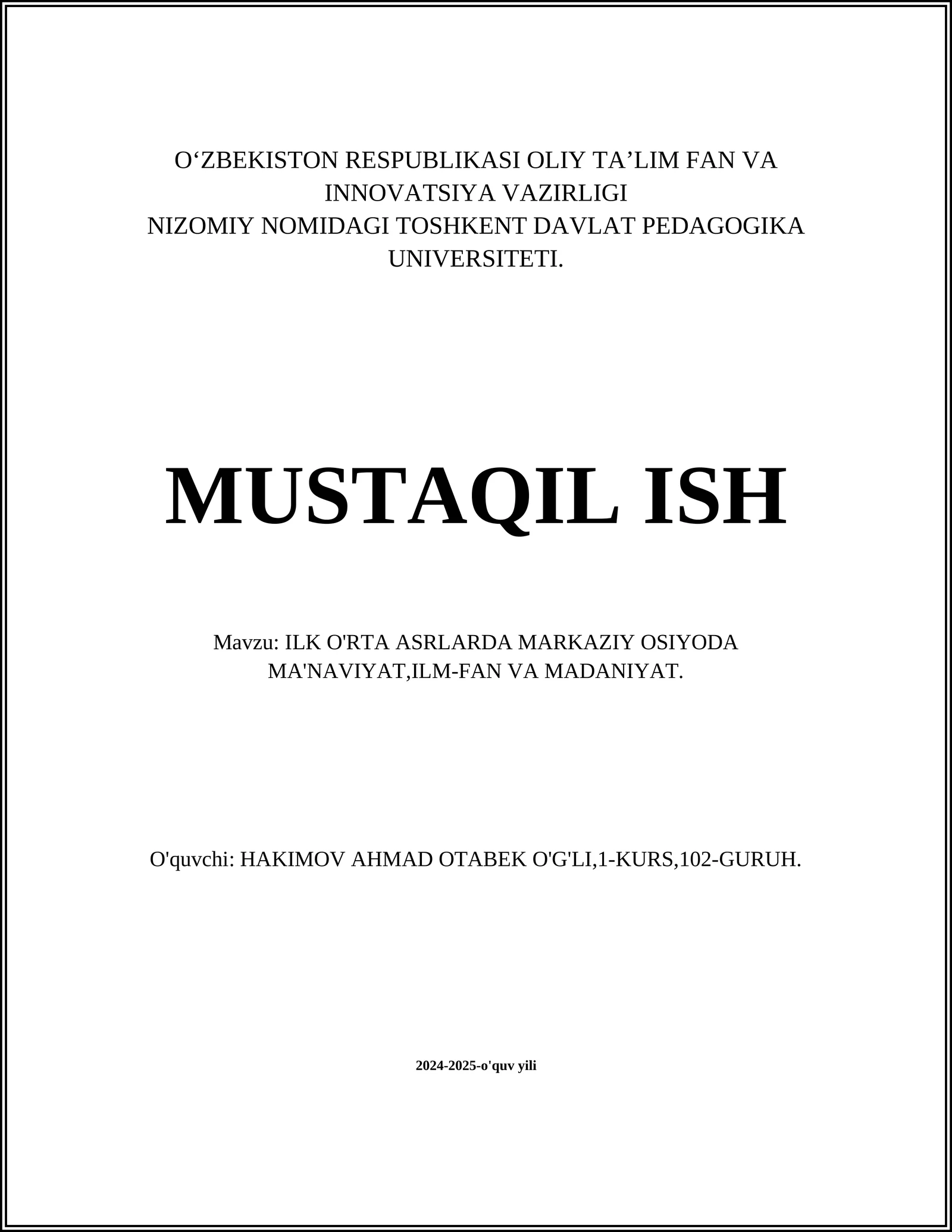 O'ZBEKISTON RESPUBLIKASI OLIY TA'LIM FAN VA INNOVATSIYA VAZIRLIGI
NIZOMIY NOMIDAGI TOSHKENT DAVLAT PEDAGOGIKA UNIVERSITETI.

MUSTAQIL ISH

Mavzu: ILK O'RTA ASRLARDA MARKAZIY OSIYODA MA'NAVIYAT,ILM-FAN VA MADANIYAT.

O'quvchi: HAKIMOV AHMAD OTABEK O'G'LI,1-KURS,102-GURUH.

2024-2025-o'quv yili